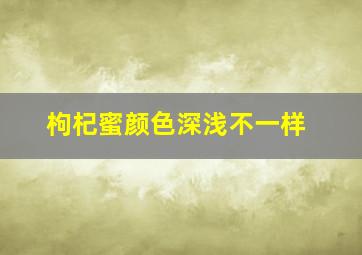 枸杞蜜颜色深浅不一样